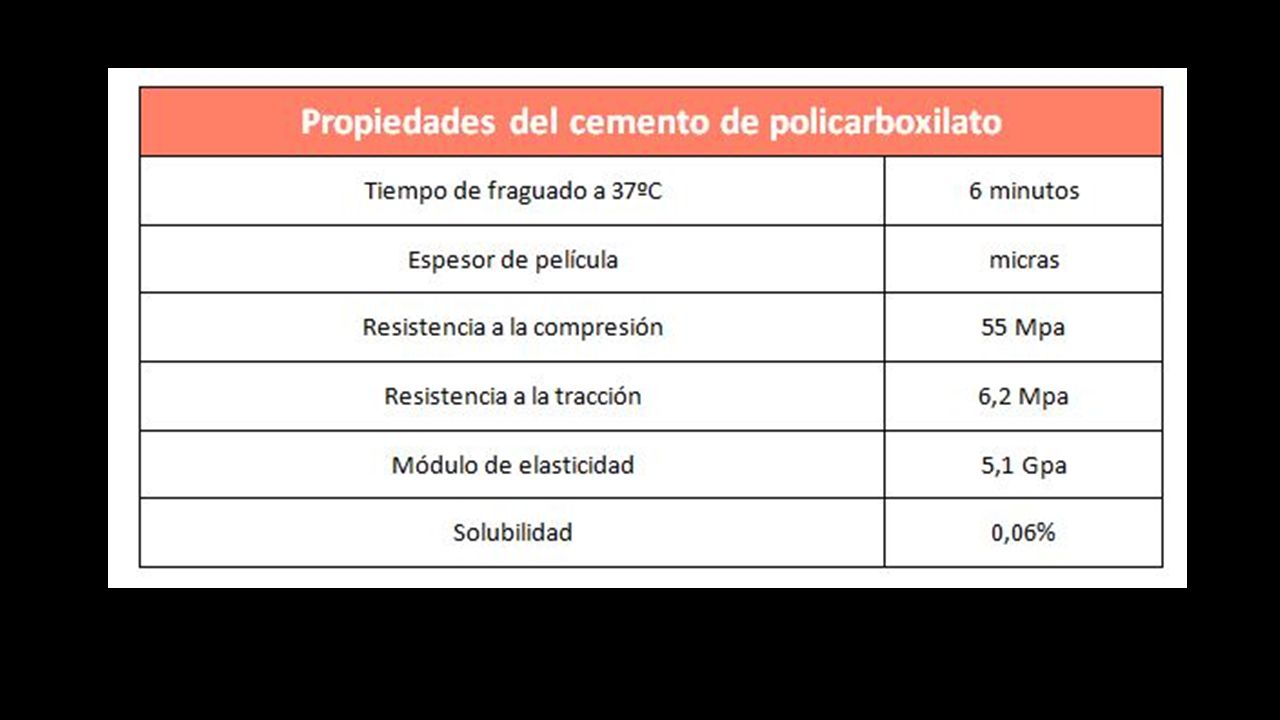 | Propiedades del cemento de policarboxilato | |
|---|---|
| Tiempo de fraguado a 37ºC | 6 minutos |
| Espesor de película | micras |
| Resistencia a la compresión | 55 Mpa |
| Resistencia a la tracción | 6,2 Mpa |
| Módulo de elasticidad | 5,1 Gpa |
| Solubilidad | 0,06% |